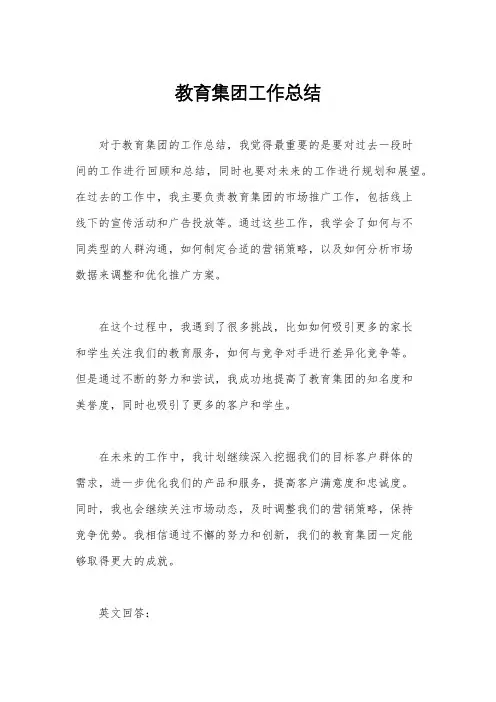 教育集团工作总结

对于教育集团的工作总结，我觉得最重要的是要对过去一段时间的工作进行回顾和总结，同时也要对未来的工作进行规划和展望。在过去的工作中，我主要负责教育集团的市场推广工作，包括线上线下的宣传活动和广告投放等。通过这些工作，我学会了如何与不同类型的人群沟通，如何制定合适的营销策略，以及如何分析市场数据来调整和优化推广方案。

在这个过程中，我遇到了很多挑战，比如如何吸引更多的家长和学生关注我们的教育服务，如何与竞争对手进行差异化竞争等。但是通过不断的努力和尝试，我成功地提高了教育集团的知名度和美誉度，同时也吸引了更多的客户和学生。

在未来的工作中，我计划继续深入挖掘我们的目标客户群体的需求，进一步优化我们的产品和服务，提高客户满意度和忠诚度。同时，我也会继续关注市场动态，及时调整我们的营销策略，保持竞争优势。我相信通过不懈的努力和创新，我们的教育集团一定能够取得更大的成就。

英文回答：